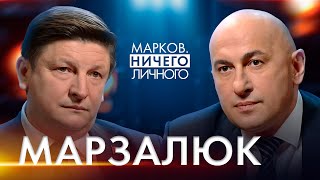 МАРКОВ.
НИЧЕГО
ЛИЧНОГО

МАРЗАЛЮК